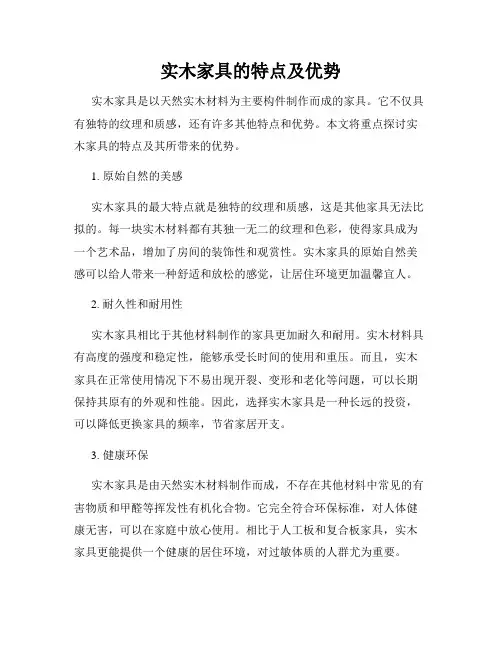 实木家具的特点及优势

实木家具是以天然实木材料为主要构件制作而成的家具。它不仅具有独特的纹理和质感，还有许多其他特点和优势。本文将重点探讨实木家具的特点及其所带来的优势。

1. 原始自然的美感

实木家具的最大特点就是独特的纹理和质感，这是其他家具无法比拟的。每一块实木材料都有其独一无二的纹理和色彩，使得家具成为一个艺术品，增加了房间的装饰性和观赏性。实木家具的原始自然美感可以给人带来一种舒适和放松的感觉，让居住环境更加温馨宜人。

2. 耐久性和耐用性

实木家具相比于其他材料制作的家具更加耐久和耐用。实木材料具有高度的强度和稳定性，能够承受长时间的使用和重压。而且，实木家具在正常使用情况下不易出现开裂、变形和老化等问题，可以长期保持其原有的外观和性能。因此，选择实木家具是一种长远的投资，可以降低更换家具的频率，节省家居开支。

3. 健康环保

实木家具是由天然实木材料制作而成，不存在其他材料中常见的有害物质和甲醛等挥发性有机化合物。它完全符合环保标准，对人体健康无害，可以在家庭中放心使用。相比于人工板和复合板家具，实木家具更能提供一个健康的居住环境，对过敏体质的人群尤为重要。